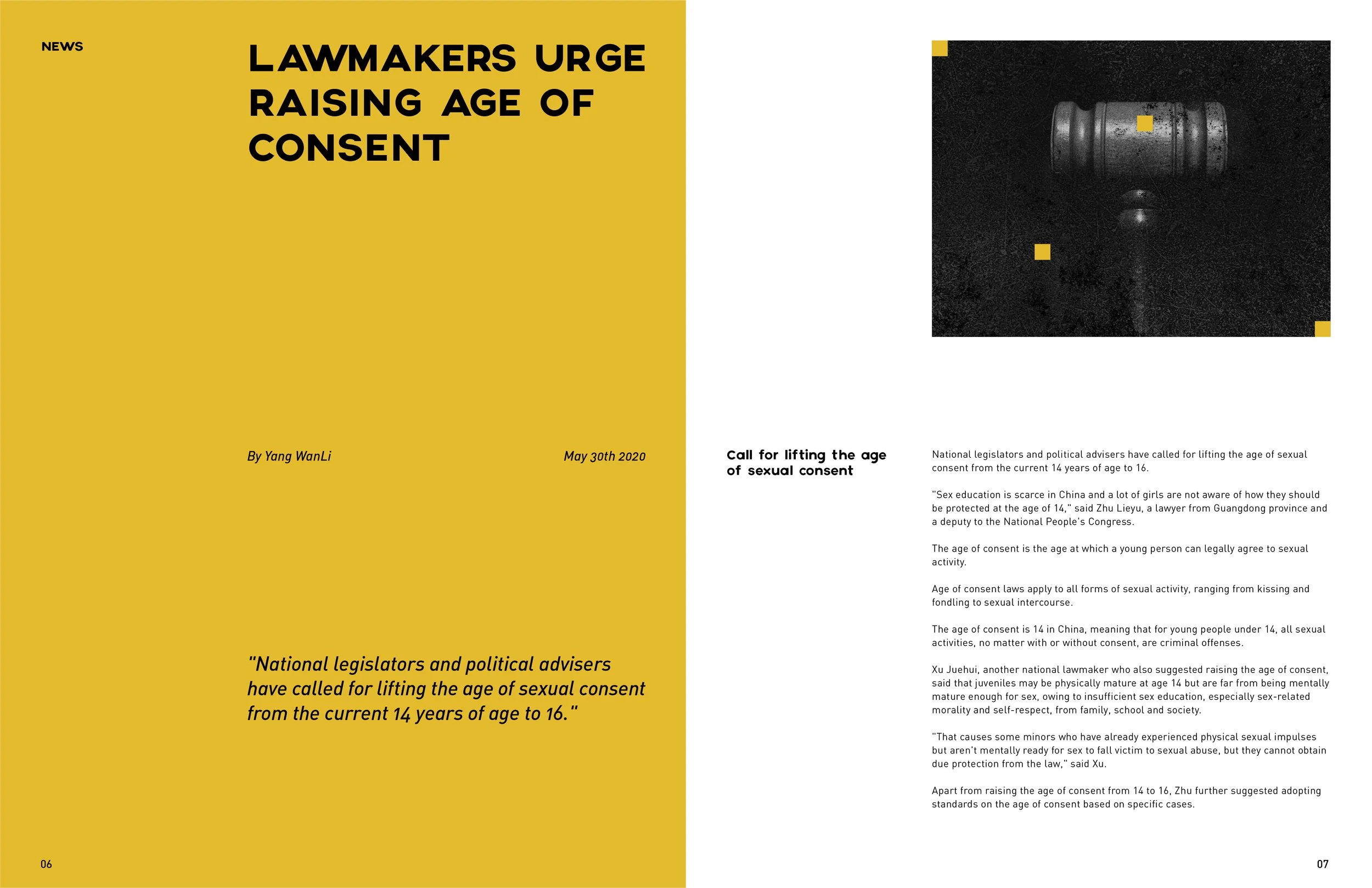 NEWS

LAWMAKERS URGE RAISING AGE OF CONSENT

By Yang WanLi

May 30th 2020

"National legislators and political advisers have called for lifting the age of sexual consent from the current 14 years of age to 16."

06

Call for lifting the age of sexual consent

National legislators and political advisers have called for lifting the age of sexual consent from the current 14 years of age to 16.

"Sex education is scarce in China and a lot of girls are not aware of how they should be protected at the age of 14," said Zhu Lieyu, a lawyer from Guangdong province and a deputy to the National People's Congress.

The age of consent is the age at which a young person can legally agree to sexual activity.

Age of consent laws apply to all forms of sexual activity, ranging from kissing and fondling to sexual intercourse.

The age of consent is 14 in China, meaning that for young people under 14, all sexual activities, no matter with or without consent, are criminal offenses.

Xu Juehui, another national lawmaker who also suggested raising the age of consent, said that juveniles may be physically mature at age 14 but are far from being mentally mature enough for sex, owing to insufficient sex education, especially sex-related morality and self-respect, from family, school and society.

"That causes some minors who have already experienced physical sexual impulses but aren't mentally ready for sex to fall victim to sexual abuse, but they cannot obtain due protection from the law," said Xu.

Apart from raising the age of consent from 14 to 16, Zhu further suggested adopting standards on the age of consent based on specific cases.

07